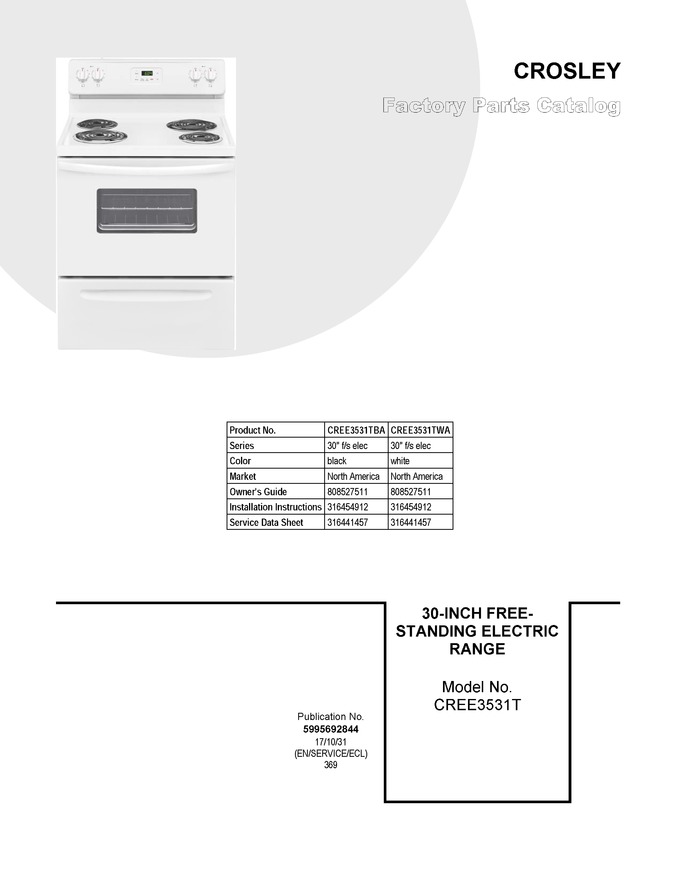 CROSLEY

Factory Parts Catalog

| Product No. | CREE3531TBA | CREE3531TWA |
|---|---|---|
| Series | 30" f/s elec | 30" f/s elec |
| Color | black | white |
| Market | North America | North America |
| Owner's Guide | 808527511 | 808527511 |
| Installation Instructions | 316454912 | 316454912 |
| Service Data Sheet | 316441457 | 316441457 |

30-INCH FREE-STANDING ELECTRIC RANGE

Model No.
CREE3531T

Publication No.
5995692844
17/10/31
(EN/SERVICE/ECL)
369